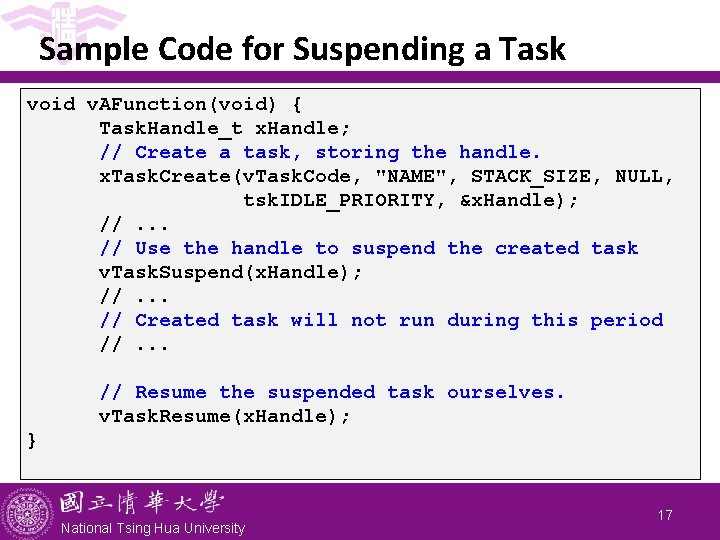 Sample Code for Suspending a Task

void vAFunction(void) {
    TaskHandle_t xHandle;
    // Create a task, storing the handle.
    xTaskCreate(vTaskCode, "NAME", STACK_SIZE, NULL,
                tskIDLE_PRIORITY, &xHandle);
    // ...
    // Use the handle to suspend the created task
    vTaskSuspend(xHandle);
    // ...
    // Created task will not run during this period
    // ...

    // Resume the suspended task ourselves.
    vTaskResume(xHandle);
}

國立清華大學
National Tsing Hua University

17